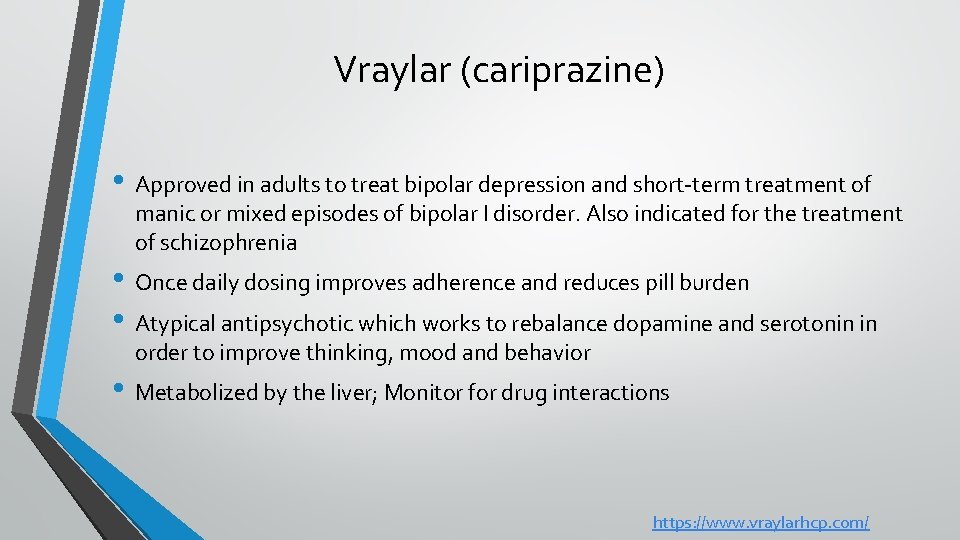 Vraylar (cariprazine)

• Approved in adults to treat bipolar depression and short-term treatment of manic or mixed episodes of bipolar I disorder. Also indicated for the treatment of schizophrenia

• Once daily dosing improves adherence and reduces pill burden

• Atypical antipsychotic which works to rebalance dopamine and serotonin in order to improve thinking, mood and behavior

• Metabolized by the liver; Monitor for drug interactions

https://www.vraylarhcp.com/